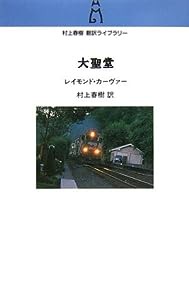 村上春樹 翻訳ライブラリー

大聖堂

レイモンド・カーヴァー

村上春樹 訳